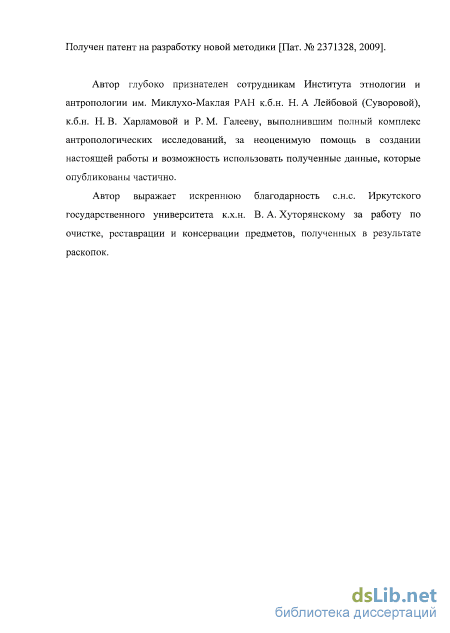 Получен патент на разработку новой методики [Пат. № 2371328, 2009].

Автор глубоко признателен сотрудникам Института этнологии и антропологии им. Миклухо-Маклая РАН к.б.н. Н. А Лейбовой (Суворовой), к.б.н. Н. В. Харламовой и Р. М. Галееву, выполнившим полный комплекс антропологических исследований, за неоценимую помощь в создании настоящей работы и возможность использовать полученные данные, которые опубликованы частично.

Автор выражает искреннюю благодарность с.н.с. Иркутского государственного университета к.х.н. В. А. Хуторянскому за работу по очистке, реставрации и консервации предметов, полученных в результате раскопок.

dsLib.net
библиотека диссертаций